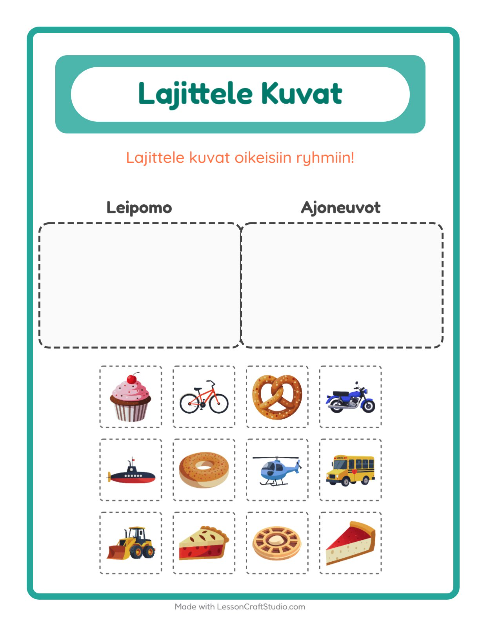 Lajittele Kuvat

Lajittele kuvat oikeisiin ryhmiin!

Leipomo

Ajoneuvot

Made with LessonCraftStudio.com